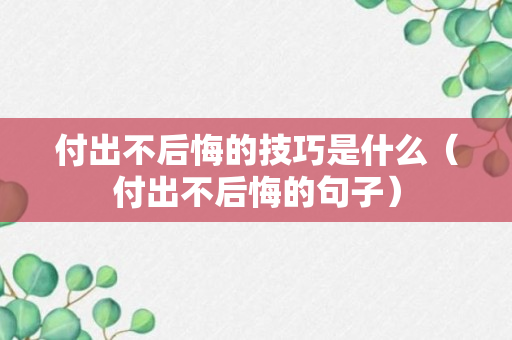 付出不后悔的技巧是什么（付出不后悔的句子）